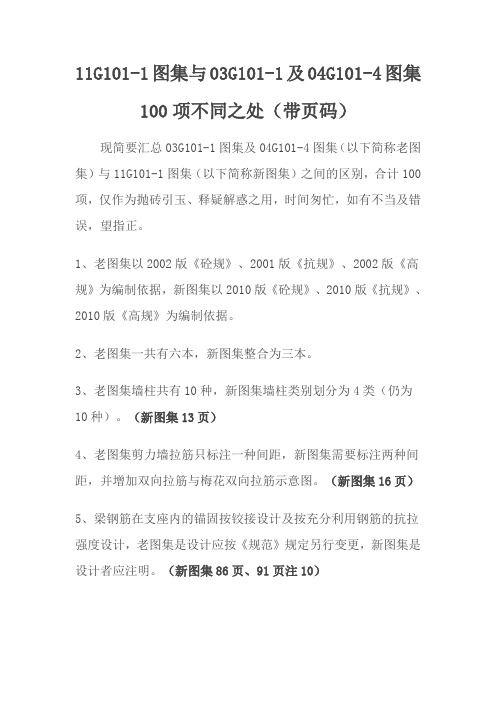 11G101-1 图集与 03G101-1 及 04G101-4 图集 100 项不同之处（带页码）

现简要汇总 03G101-1 图集及 04G101-4 图集（以下简称老图集）与 11G101-1 图集（以下简称新图集）之间的区别，合计 100 项，仅作为抛砖引玉、释疑解惑之用，时间匆忙，如有不当及错误，望指正。

1、老图集以 2002 版《砼规》、2001 版《抗规》、2002 版《高规》为编制依据，新图集以 2010 版《砼规》、2010 版《抗规》、2010 版《高规》为编制依据。

2、老图集一共有六本，新图集整合为三本。

3、老图集墙柱共有 10 种，新图集墙柱类别划分为 4 类（仍为 10 种）。（新图集 13 页）

4、老图集剪力墙拉筋只标注一种间距，新图集需要标注两种间距，并增加双向拉筋与梅花双向拉筋示意图。（新图集 16 页）

5、梁钢筋在支座内的锚固按铰接设计及按充分利用钢筋的抗拉强度设计，老图集是设计应按《规范》规定另行变更，新图集是设计者应注明。（新图集 86 页、91 页注 10）